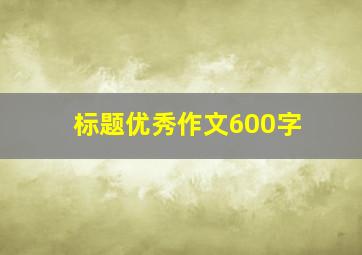 标题优秀作文600字